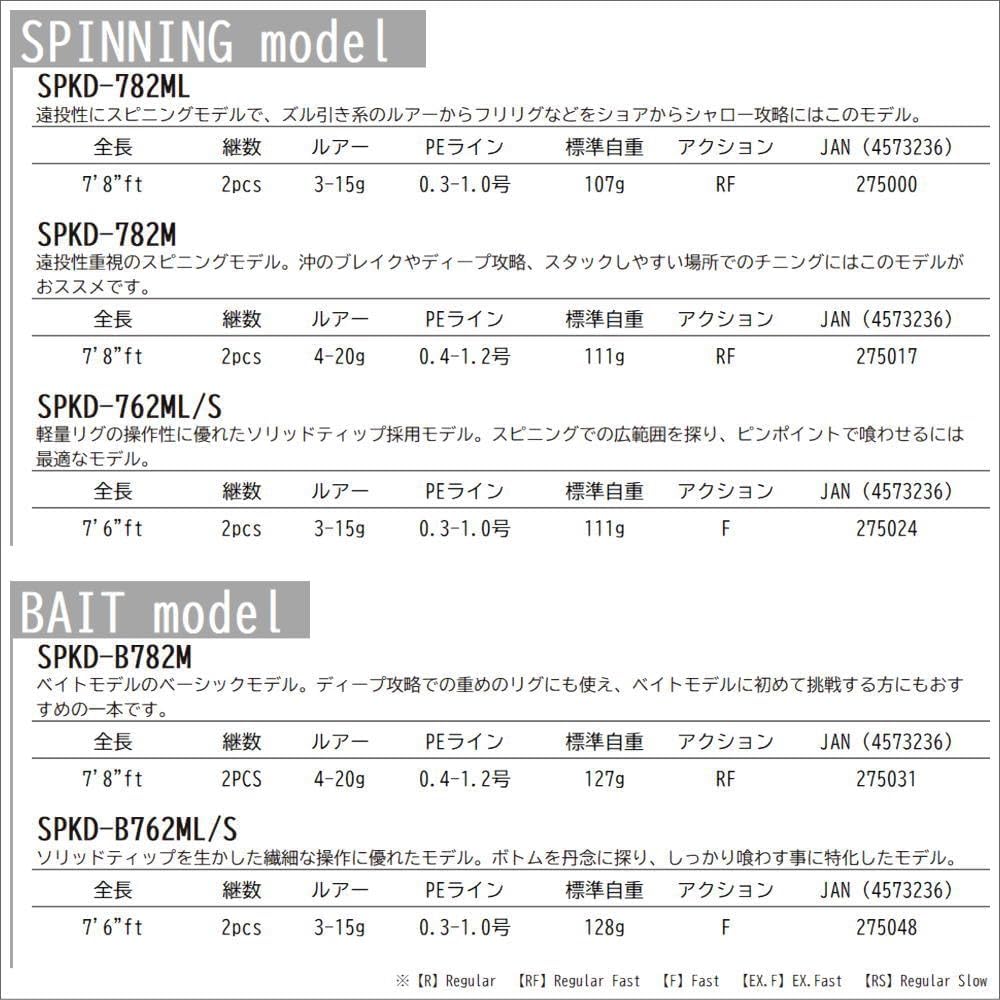 SPINNING model

SPKD-782ML

遠投性にスピニングモデルで、ズル引き系のルアーからフリリグなどをショアからシャロー攻略にはこのモデル。

| 全長 | 継数 | ルアー | PEライン | 標準自重 | アクション | JAN (4573236) |
|---|---|---|---|---|---|---|
| 7'8"ft | 2pcs | 3-15g | 0.3-1.0号 | 107g | RF | 275000 |

SPKD-782M

遠投性重視のスピニングモデル。沖のブレイクやディープ攻略、スタックしやすい場所でのチニングにはこのモデルがおススメです。

| 全長 | 継数 | ルアー | PEライン | 標準自重 | アクション | JAN (4573236) |
|---|---|---|---|---|---|---|
| 7'8"ft | 2pcs | 4-20g | 0.4-1.2号 | 111g | RF | 275017 |

SPKD-762ML/S

軽量リグの操作性に優れたソリッドティップ採用モデル。スピニングでの広範囲を探り、ピンポイントで喰わせるには最適なモデル。

| 全長 | 継数 | ルアー | PEライン | 標準自重 | アクション | JAN (4573236) |
|---|---|---|---|---|---|---|
| 7'6"ft | 2pcs | 3-15g | 0.3-1.0号 | 111g | F | 275024 |

BAIT model

SPKD-B782M

ベイトモデルのベーシックモデル。ディープ攻略での重めのリグにも使え、ベイトモデルに初めて挑戦する方にもおすすめの一本です。

| 全長 | 継数 | ルアー | PEライン | 標準自重 | アクション | JAN (4573236) |
|---|---|---|---|---|---|---|
| 7'8"ft | 2PCS | 4-20g | 0.4-1.2号 | 127g | RF | 275031 |

SPKD-B762ML/S

ソリッドティップを生かした繊細な操作に優れたモデル。ボトムを丹念に探り、しっかり喰わす事に特化したモデル。

| 全長 | 継数 | ルアー | PEライン | 標準自重 | アクション | JAN (4573236) |
|---|---|---|---|---|---|---|
| 7'6"ft | 2pcs | 3-15g | 0.3-1.0号 | 128g | F | 275048 |

※【R】Regular 【RF】Regular Fast 【F】Fast 【EX.F】EX.Fast 【RS】Regular Slow